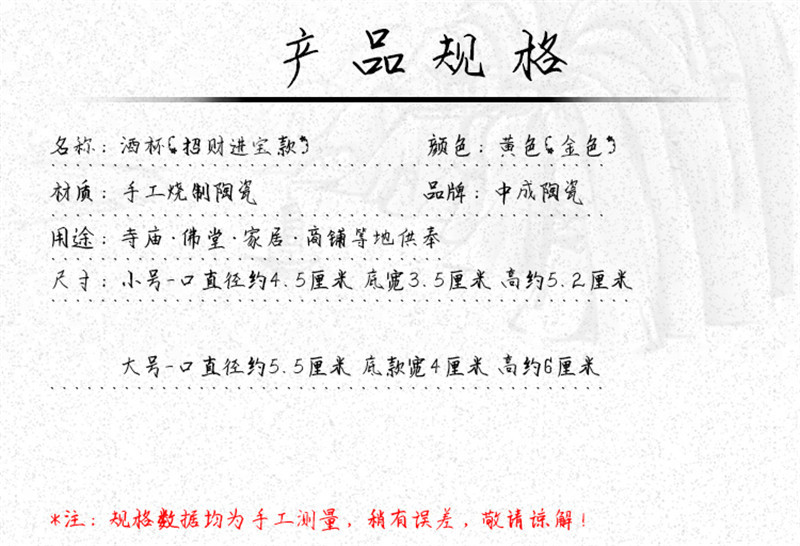 产品规格

名称：酒杯【招财进宝款】

颜色：黄色【金色】

材质：手工烧制陶瓷

品牌：中成陶瓷

用途：寺庙·佛堂·家居·商铺等地供奉

尺寸：小号-口直径约4.5厘米 底宽3.5厘米 高约5.2厘米

大号-口直径约5.5厘米 底款宽4厘米 高约6厘米

*注：规格数据均为手工测量，稍有误差，敬请谅解！